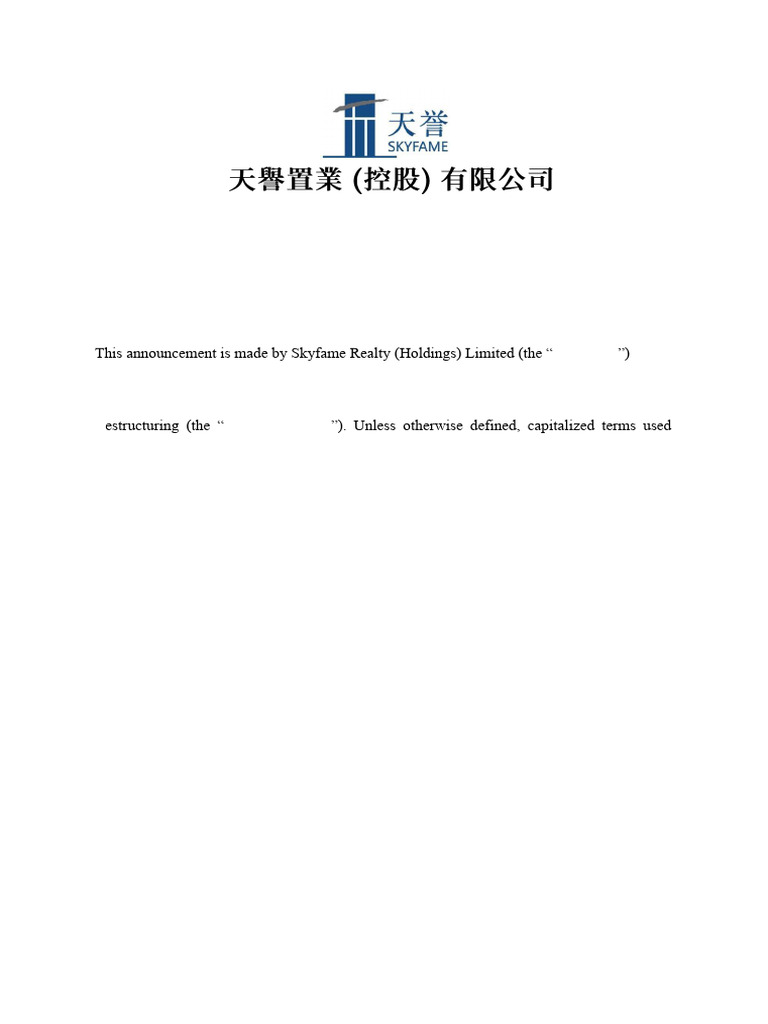 天誉
SKYFAME

天譽置業 (控股) 有限公司

This announcement is made by Skyfame Realty (Holdings) Limited (the “ ”)

estructuring (the “ ”). Unless otherwise defined, capitalized terms used